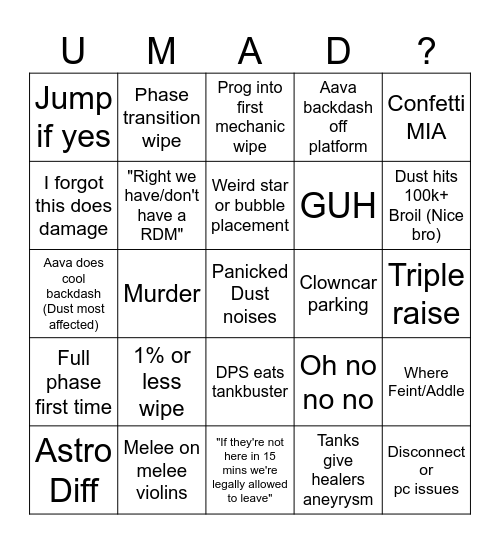 | U | M | A | D | ? |
|---|---|---|---|---|
| Jump if yes | Phase transition wipe | Prog into first mechanic wipe | Aava backdash off platform | Confetti MIA |
| I forgot this does damage | "Right we have/don't have a RDM" | Weird star or bubble placement | GUH | Dust hits 100k+ Broil (Nice bro) |
| Aava does cool backdash (Dust most affected) | Murder | Panicked Dust noises | Clowncar parking | Triple raise |
| Full phase first time | 1% or less wipe | DPS eats tankbuster | Oh no no no | Where Feint/Addle |
| Astro Diff | Melee on melee violins | "If they're not here in 15 mins we're legally allowed to leave" | Tanks give healers aneyrysm | Disconnect or pc issues |